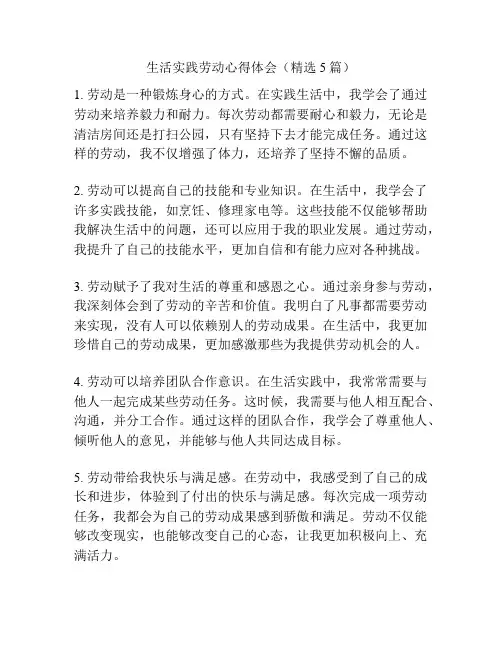 生活实践劳动心得体会（精选 5 篇）

1. 劳动是一种锻炼身心的方式。在实践生活中，我学会了通过劳动来培养毅力和耐力。每次劳动都需要耐心和毅力，无论是清洁房间还是打扫公园，只有坚持下去才能完成任务。通过这样的劳动，我不仅增强了体力，还培养了坚持不懈的品质。

2. 劳动可以提高自己的技能和专业知识。在生活中，我学会了许多实践技能，如烹饪、修理家电等。这些技能不仅能够帮助我解决生活中的问题，还可以应用于我的职业发展。通过劳动，我提升了自己的技能水平，更加自信和有能力应对各种挑战。

3. 劳动赋予了我对生活的尊重和感恩之心。通过亲身参与劳动，我深刻体会到了劳动的辛苦和价值。我明白了凡事都需要劳动来实现，没有人可以依赖别人的劳动成果。在生活中，我更加珍惜自己的劳动成果，更加感激那些为我提供劳动机会的人。

4. 劳动可以培养团队合作意识。在生活实践中，我常常需要与他人一起完成某些劳动任务。这时候，我需要与他人相互配合、沟通，并分工合作。通过这样的团队合作，我学会了尊重他人、倾听他人的意见，并能够与他人共同达成目标。

5. 劳动带给我快乐与满足感。在劳动中，我感受到了自己的成长和进步，体验到了付出的快乐与满足感。每次完成一项劳动任务，我都会为自己的劳动成果感到骄傲和满足。劳动不仅能够改变现实，也能够改变自己的心态，让我更加积极向上、充满活力。